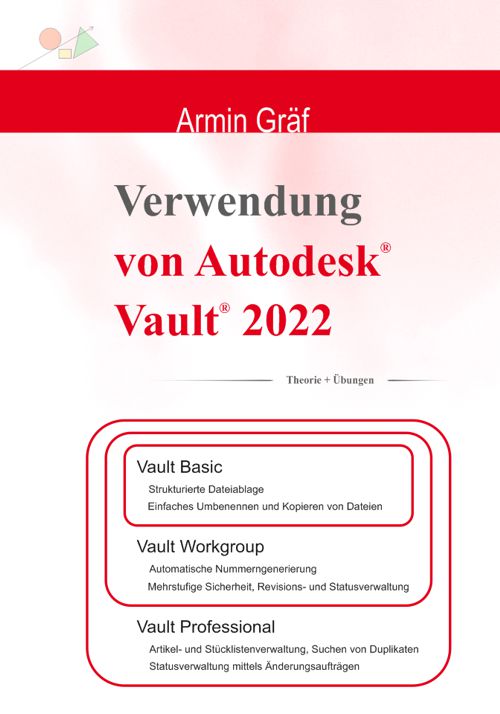 Armin Gräf

Verwendung von Autodesk® Vault® 2022

Theorie + Übungen

Vault Basic

Strukturierte Dateiablage

Einfaches Umbenennen und Kopieren von Dateien

Vault Workgroup

Automatische Nummerngenerierung

Mehrstufige Sicherheit, Revisions- und Statusverwaltung

Vault Professional

Artikel- und Stücklistenverwaltung, Suchen von Duplikaten

Statusverwaltung mittels Änderungsaufträgen